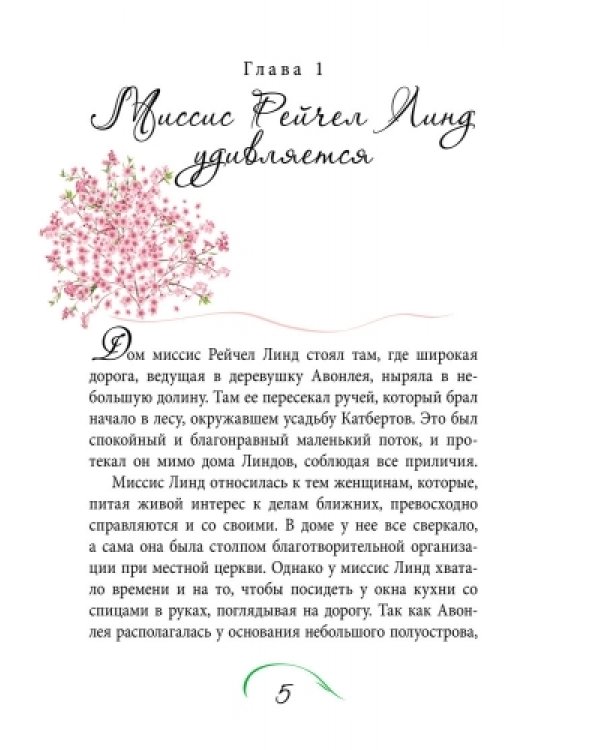 Глава 1

Миссис Рейчел Линд удивляется

Дом миссис Рейчел Линд стоял там, где широкая дорога, ведущая в деревушку Авонлея, ныряла в небольшую долину. Там ее пересекал ручей, который брал начало в лесу, окружавшем усадьбу Катбертов. Это был спокойный и благонравный маленький поток, и протекал он мимо дома Линдов, соблюдая все приличия.

Миссис Линд относилась к тем женщинам, которые, питая живой интерес к делам ближних, превосходно справляются и со своими. В доме у нее все сверкало, а сама она была столпом благотворительной организации при местной церкви. Однако у миссис Линд хватало времени и на то, чтобы посидеть у окна кухни со спицами в руках, поглядывая на дорогу. Так как Авонлея располагалась у основания небольшого полуострова,

5